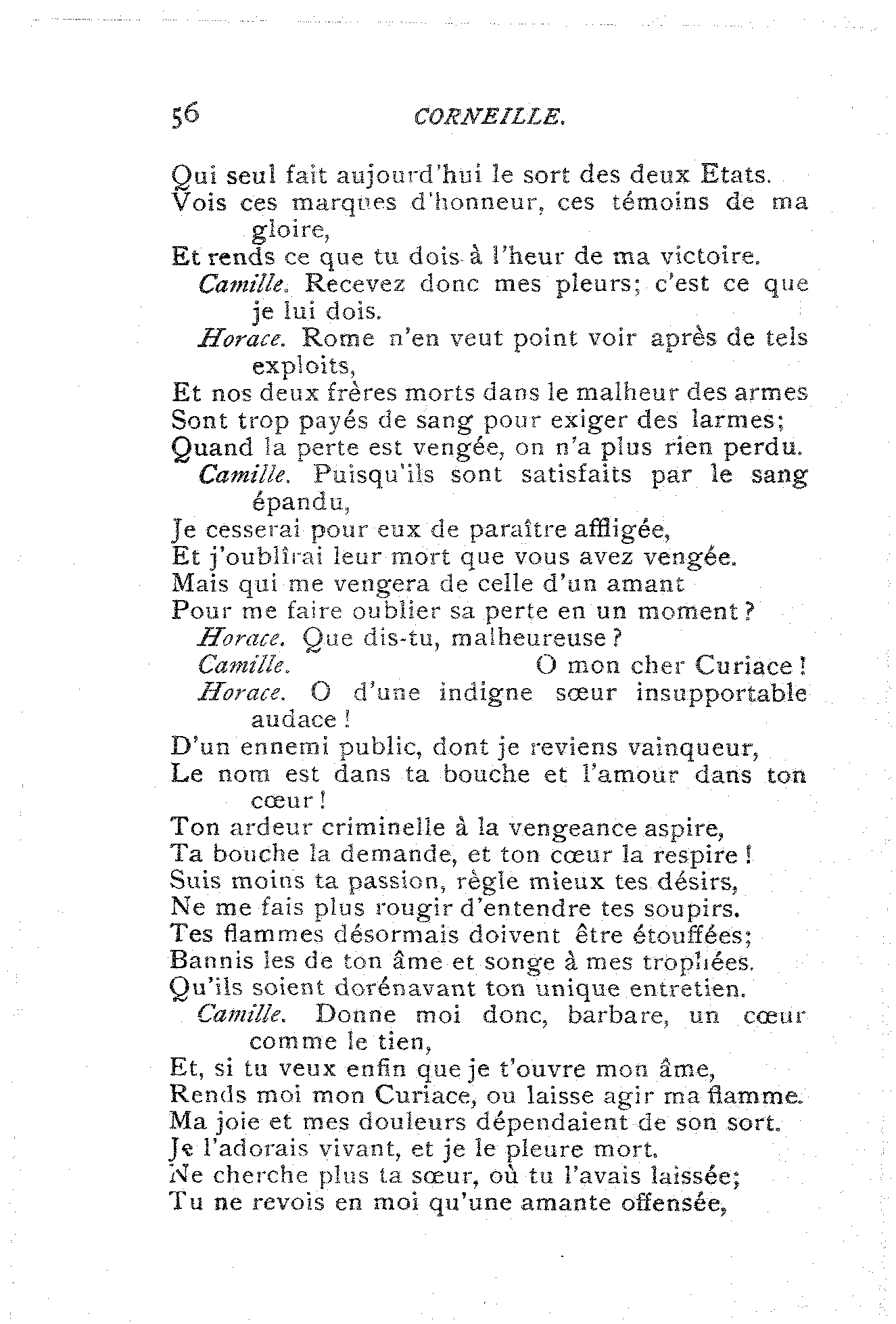 56 CORNEILLE.

Qui seul fait aujourd'hui le sort des deux Etats.
Vois ces marques d'honneur, ces témoins de ma gloire,
Et rends ce que tu dois à l'heur de ma victoire.
Camille. Recevez donc mes pleurs; c'est ce que je lui dois.
Horace. Rome n'en veut point voir après de tels exploits,
Et nos deux frères morts dans le malheur des armes
Sont trop payés de sang pour exiger des larmes;
Quand la perte est vengée, on n'a plus rien perdu.
Camille. Puisqu'ils sont satisfaits par le sang épandu,
Je cesserai pour eux de paraître affligée,
Et j'oublîrai leur mort que vous avez vengée.
Mais qui me vengera de celle d'un amant
Pour me faire oublier sa perte en un moment?
Horace. Que dis-tu, malheureuse?
Camille. O mon cher Curiace!
Horace. O d'une indigne sœur insupportable audace!
D'un ennemi public, dont je reviens vainqueur,
Le nom est dans ta bouche et l'amour dans ton cœur!
Ton ardeur criminelle à la vengeance aspire,
Ta bouche la demande, et ton cœur la respire!
Suis moins ta passion, règle mieux tes désirs,
Ne me fais plus rougir d'entendre tes soupirs.
Tes flammes désormais doivent être étouffées;
Bannis les de ton âme et songe à mes trophées.
Qu'ils soient dorénavant ton unique entretien.
Camille. Donne moi donc, barbare, un cœur comme le tien,
Et, si tu veux enfin que je t'ouvre mon âme,
Rends moi mon Curiace, ou laisse agir ma flamme.
Ma joie et mes douleurs dépendaient de son sort.
Je l'adorais vivant, et je le pleure mort.
Ne cherche plus ta sœur, où tu l'avais laissée;
Tu ne revois en moi qu'une amante offensée,